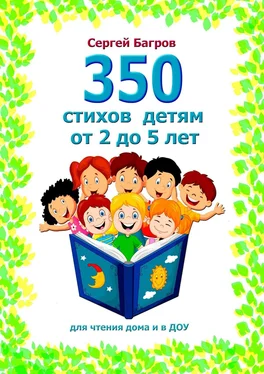 Сергей Багров

350

стихов детям от 2 до 5 лет

для чтения дома и в ДОУ